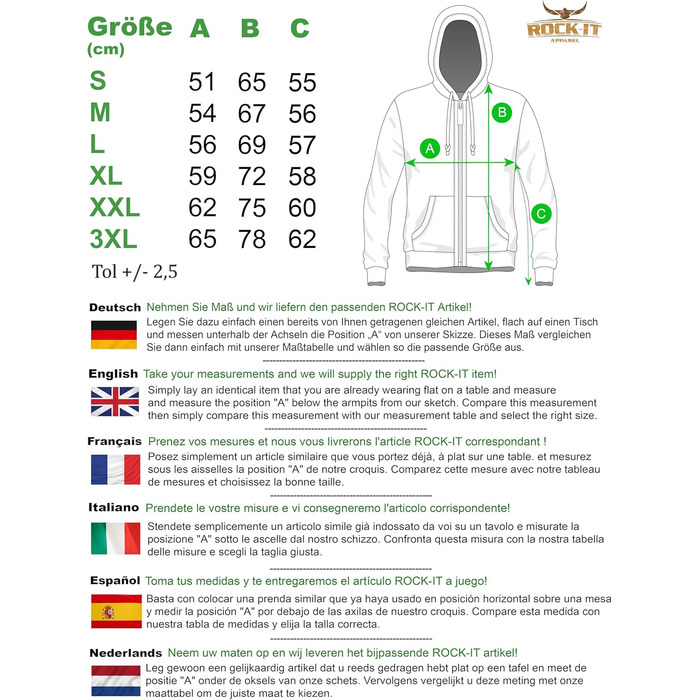 | Größe (cm) | A | B | C |
|---|---|---|---|
| S | 51 | 65 | 55 |
| M | 54 | 67 | 56 |
| L | 56 | 69 | 57 |
| XL | 59 | 72 | 58 |
| XXL | 62 | 75 | 60 |
| 3XL | 65 | 78 | 62 |

Tol +/- 2,5

ROCK-IT APPAREL

A
B
C

Deutsch Nehmen Sie Maß und wir liefern den passenden ROCK-IT Artikel!
Legen Sie dazu einfach einen bereits von Ihnen getragenen gleichen Artikel, flach auf einen Tisch und messen unterhalb der Achseln die Position „A“ von unserer Skizze. Dieses Maß vergleichen Sie dann einfach mit unserer Maßtabelle und wählen so die passende Größe aus.

English Take your measurements and we will supply the right ROCK-IT item!
Simply lay an identical item that you are already wearing flat on a table and measure and measure the position "A" below the armpits from our sketch. Compare this measurement then simply compare this measurement with our measurement table and select the right size.

Français Prenez vos mesures et nous vous livrerons l'article ROCK-IT correspondant !
Posez simplement un article similaire que vous portez déjà, à plat sur une table. et mesurez sous les aisselles la position "A" de notre croquis. Comparez cette mesure avec notre tableau de mesures et choisissez la bonne taille.

Italiano Prendete le vostre misure e vi consegneremo l'articolo corrispondente!
Stendete semplicemente un articolo simile già indossato da voi su un tavolo e misurate la posizione "A" sotto le ascelle dal nostro schizzo. Confronta questa misura con la nostra tabella delle misure e scegli la taglia giusta.

Español Toma tus medidas y te entregaremos el artículo ROCK-IT a juego!
Basta con colocar una prenda similar que ya haya usado en posición horizontal sobre una mesa y medir la posición "A" por debajo de las axilas de nuestro croquis. Compare esta medida con nuestra tabla de medidas y elija la talla correcta.

Nederlands Neem uw maten op en wij leveren het bijpassende ROCK-IT artikel!
Leg gewoon een gelijkaardig artikel dat u reeds gedragen hebt plat op een tafel en meet de positie "A" onder de oksels van onze schets. Vervolgens vergelijkt u deze meting met onze maattabel om de juiste maat te kiezen.